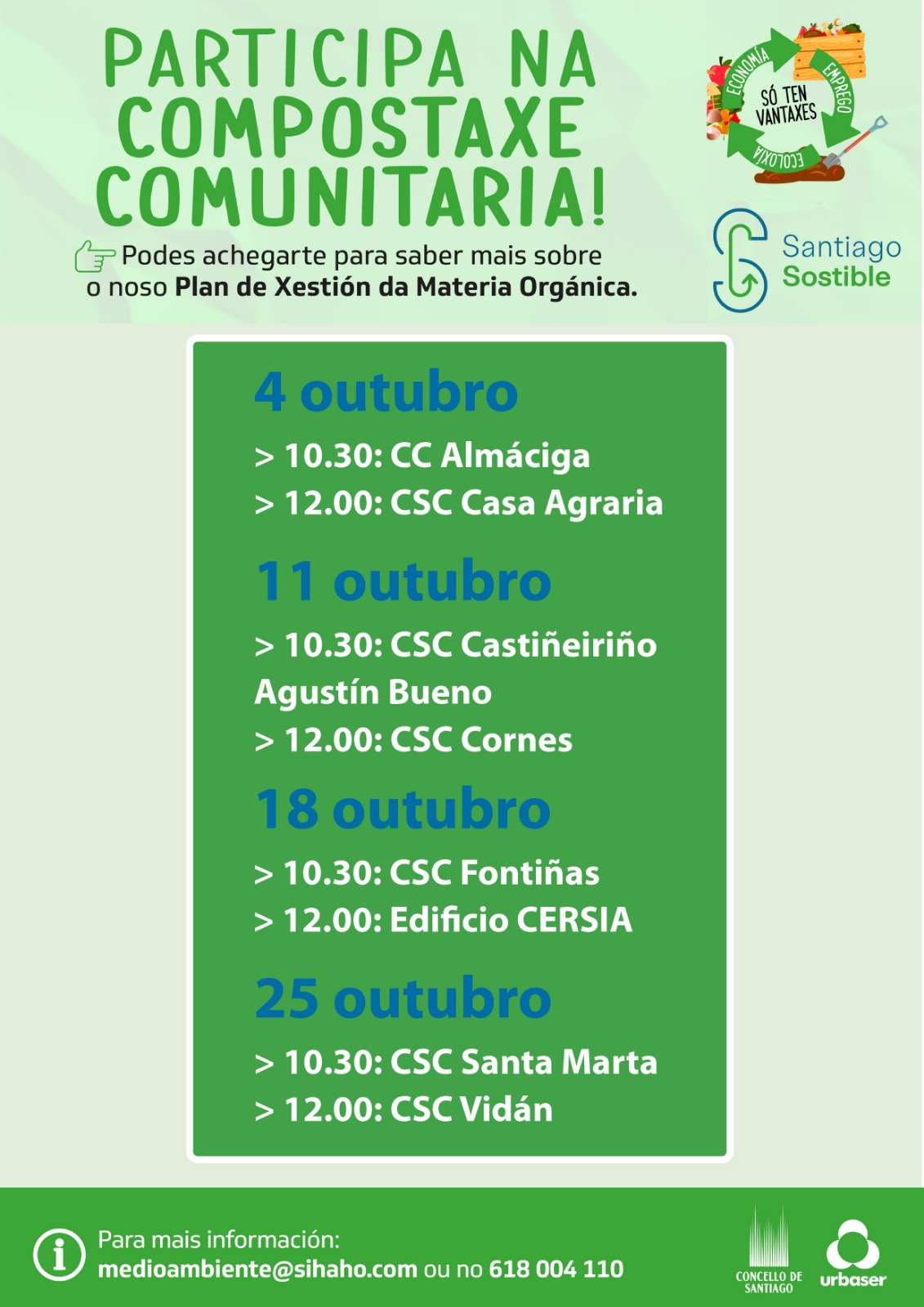 PARTICIPA NA COMPOSTAXE COMUNITARIA!

Podes achegarte para saber mais sobre o noso Plan de Xestión da Materia Orgánica.

ECONOMÍA EMPREGO ECOLOXÍA SÓ TEN VANTAXES

Santiago Sostible

4 outubro
> 10.30: CC Almáciga
> 12.00: CSC Casa Agraria

11 outubro
> 10.30: CSC Castiñeiriño Agustín Bueno
> 12.00: CSC Cornes

18 outubro
> 10.30: CSC Fontiñas
> 12.00: Edificio CERSIA

25 outubro
> 10.30: CSC Santa Marta
> 12.00: CSC Vidán

Para mais información:
medioambiente@sihaho.com ou no 618 004 110

CONCELLO DE SANTIAGO

urbaser